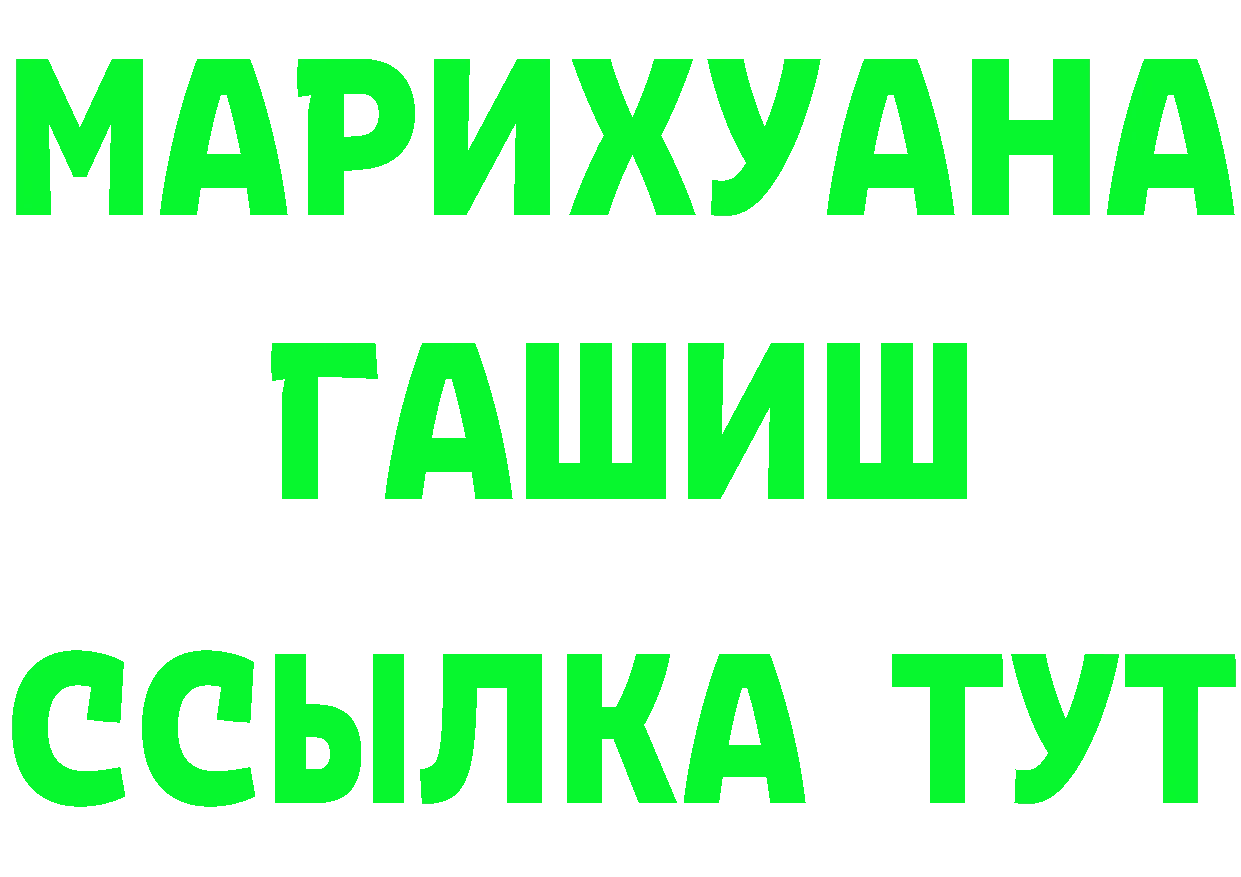 МАРИХУАНА
ГАШИШ
ССЫЛКА ТУТ